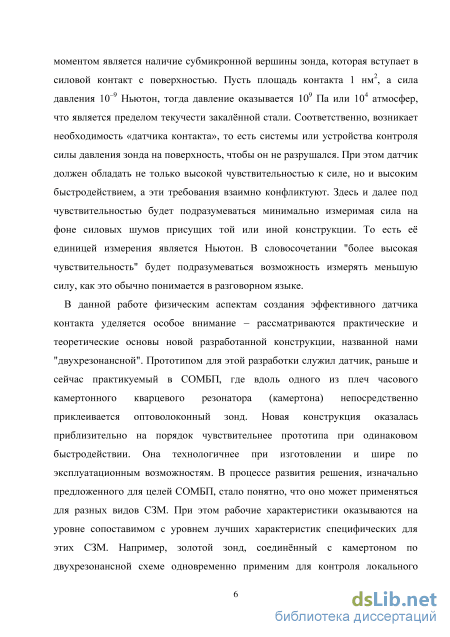 моментом является наличие субмикронной вершины зонда, которая вступает в силовой контакт с поверхностью. Пусть площадь контакта 1 нм$^2$, а сила давления $10^{-9}$ Ньютон, тогда давление оказывается $10^9$ Па или $10^4$ атмосфер, что является пределом текучести закалённой стали. Соответственно, возникает необходимость «датчика контакта», то есть системы или устройства контроля силы давления зонда на поверхность, чтобы он не разрушался. При этом датчик должен обладать не только высокой чувствительностью к силе, но и высоким быстродействием, а эти требования взаимно конфликтуют. Здесь и далее под чувствительностью будет подразумеваться минимально измеримая сила на фоне силовых шумов присущих той или иной конструкции. То есть её единицей измерения является Ньютон. В словосочетании "более высокая чувствительность" будет подразумеваться возможность измерять меньшую силу, как это обычно понимается в разговорном языке.

В данной работе физическим аспектам создания эффективного датчика контакта уделяется особое внимание – рассматриваются практические и теоретические основы новой разработанной конструкции, названной нами "двухрезонансной". Прототипом для этой разработки служил датчик, раньше и сейчас практикуемый в СОМБП, где вдоль одного из плеч часового камертонного кварцевого резонатора (камертона) непосредственно приклеивается оптоволоконный зонд. Новая конструкция оказалась приблизительно на порядок чувствительнее прототипа при одинаковом быстродействии. Она технологичнее при изготовлении и шире по эксплуатационным возможностям. В процессе развития решения, изначально предложенного для целей СОМБП, стало понятно, что оно может применяться для разных видов СЗМ. При этом рабочие характеристики оказываются на уровне сопоставимом с уровнем лучших характеристик специфических для этих СЗМ. Например, золотой зонд, соединённый с камертоном по двухрезонансной схеме одновременно применим для контроля локального

6

dsLib.net
библиотека диссертаций